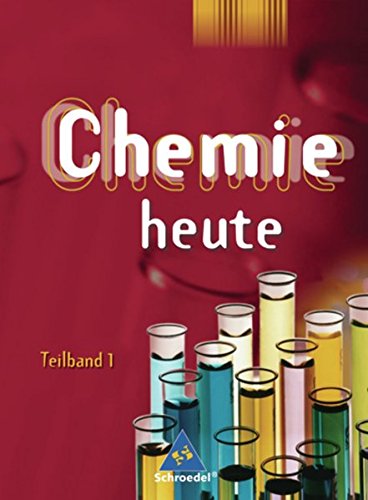 Chemie
heute

Teilband 1

Schroedel®